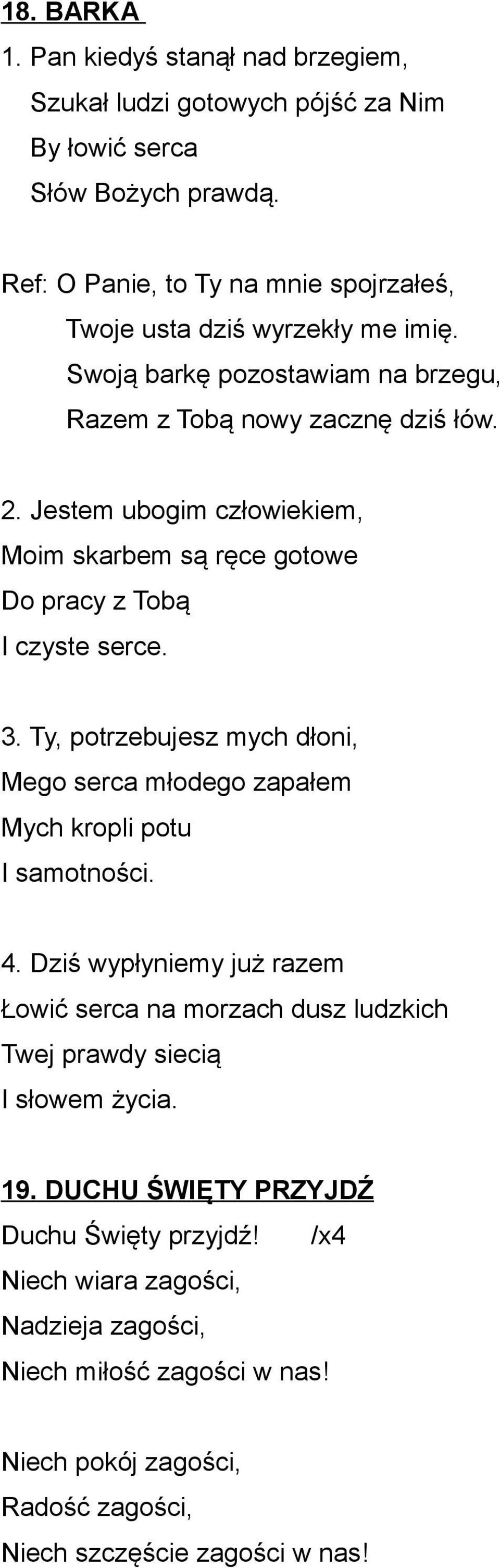 18. BARKA
1. Pan kiedyś stanął nad brzegiem,
Szukał ludzi gotowych pójść za Nim
By łowić serca
Słów Bożych prawdą.

Ref: O Panie, to Ty na mnie spojrzałeś,
Twoje usta dziś wyrzekły me imię.
Swoją barkę pozostawiam na brzegu,
Razem z Tobą nowy zacznę dziś łów.

2. Jestem ubogim człowiekiem,
Moim skarbem są ręce gotowe
Do pracy z Tobą
I czyste serce.

3. Ty, potrzebujesz mych dłoni,
Mego serca młodego zapałem
Mych kropli potu
I samotności.

4. Dziś wypłyniemy już razem
Łowić serca na morzach dusz ludzkich
Twej prawdy siecią
I słowem życia.

19. DUCHU ŚWIĘTY PRZYJDŹ
Duchu Święty przyjdź! /x4
Niech wiara zagości,
Nadzieja zagości,
Niech miłość zagości w nas!

Niech pokój zagości,
Radość zagości,
Niech szczęście zagości w nas!